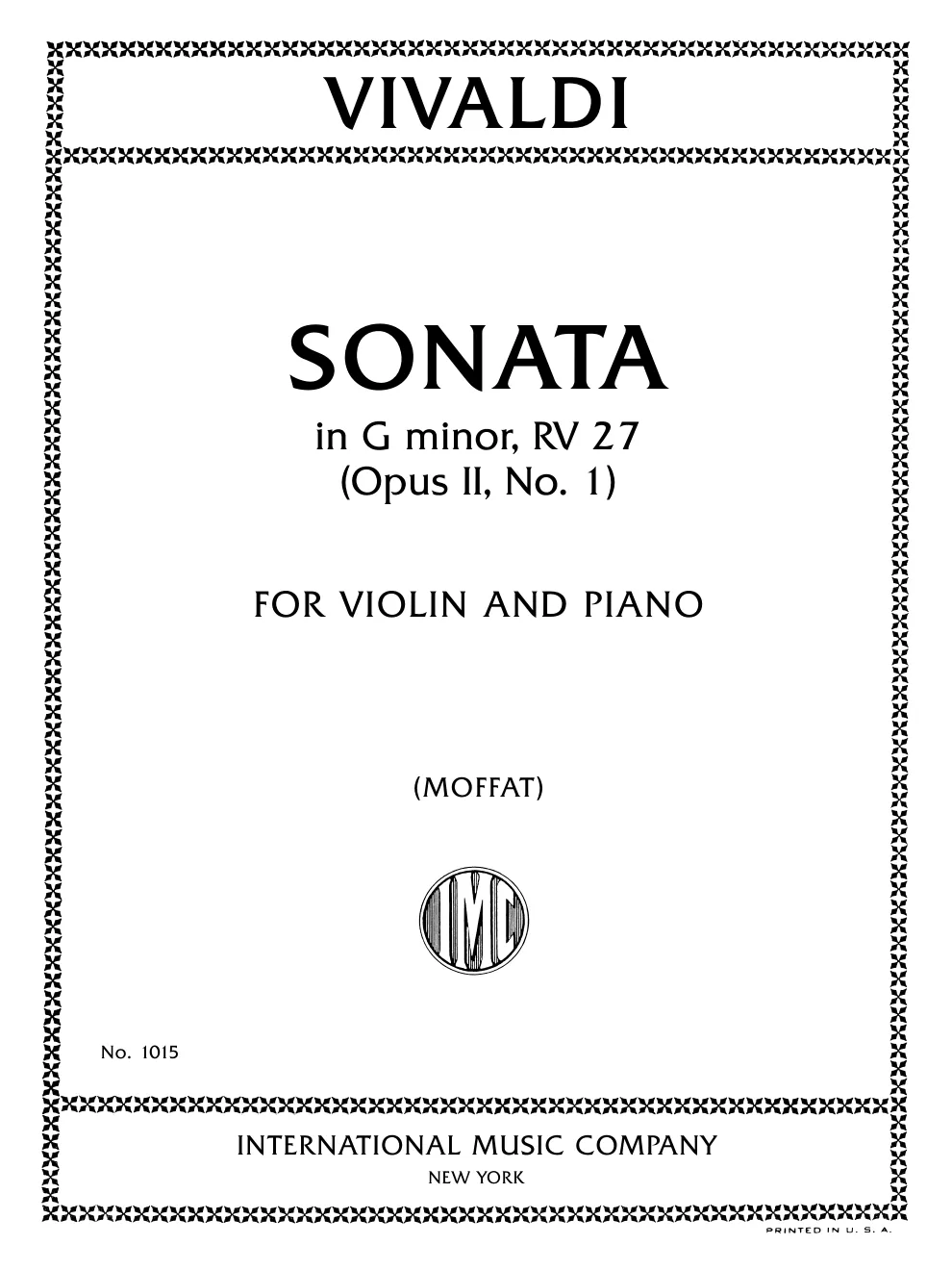 VIVALDI

SONATA
in G minor, RV 27
(Opus II, No. 1)

FOR VIOLIN AND PIANO

(MOFFAT)

IMC

No. 1015

INTERNATIONAL MUSIC COMPANY
NEW YORK

PRINTED IN U. S. A.